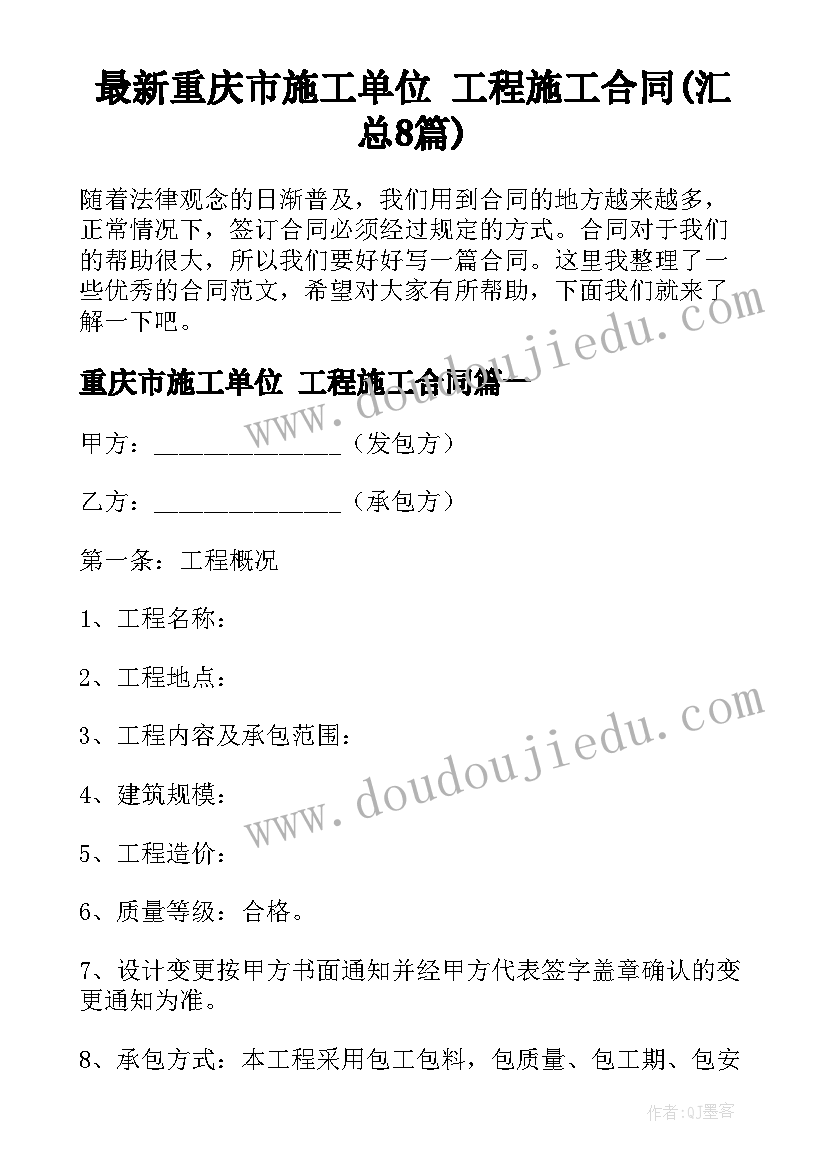 最新重庆市施工单位 工程施工合同(汇总8篇)

随着法律观念的日渐普及，我们用到合同的地方越来越多，正常情况下，签订合同必须经过规定的方式。合同对于我们的帮助很大，所以我们要好好写一篇合同。这里我整理了一些优秀的合同范文，希望对大家有所帮助，下面我们就来了解一下吧。

重庆市施工单位 工程施工合同篇一

甲方：______________（发包方）

乙方：______________（承包方）

第一条：工程概况

1、工程名称：

2、工程地点：

3、工程内容及承包范围：

4、建筑规模：

5、工程造价：

6、质量等级：合格。

7、设计变更按甲方书面通知并经甲方代表签字盖章确认的变更通知为准。

8、承包方式：本工程采用包工包料，包质量、包工期、包安

www.doudoujiedu.com

www.doudoujiedu.com

作者:QJ墨客